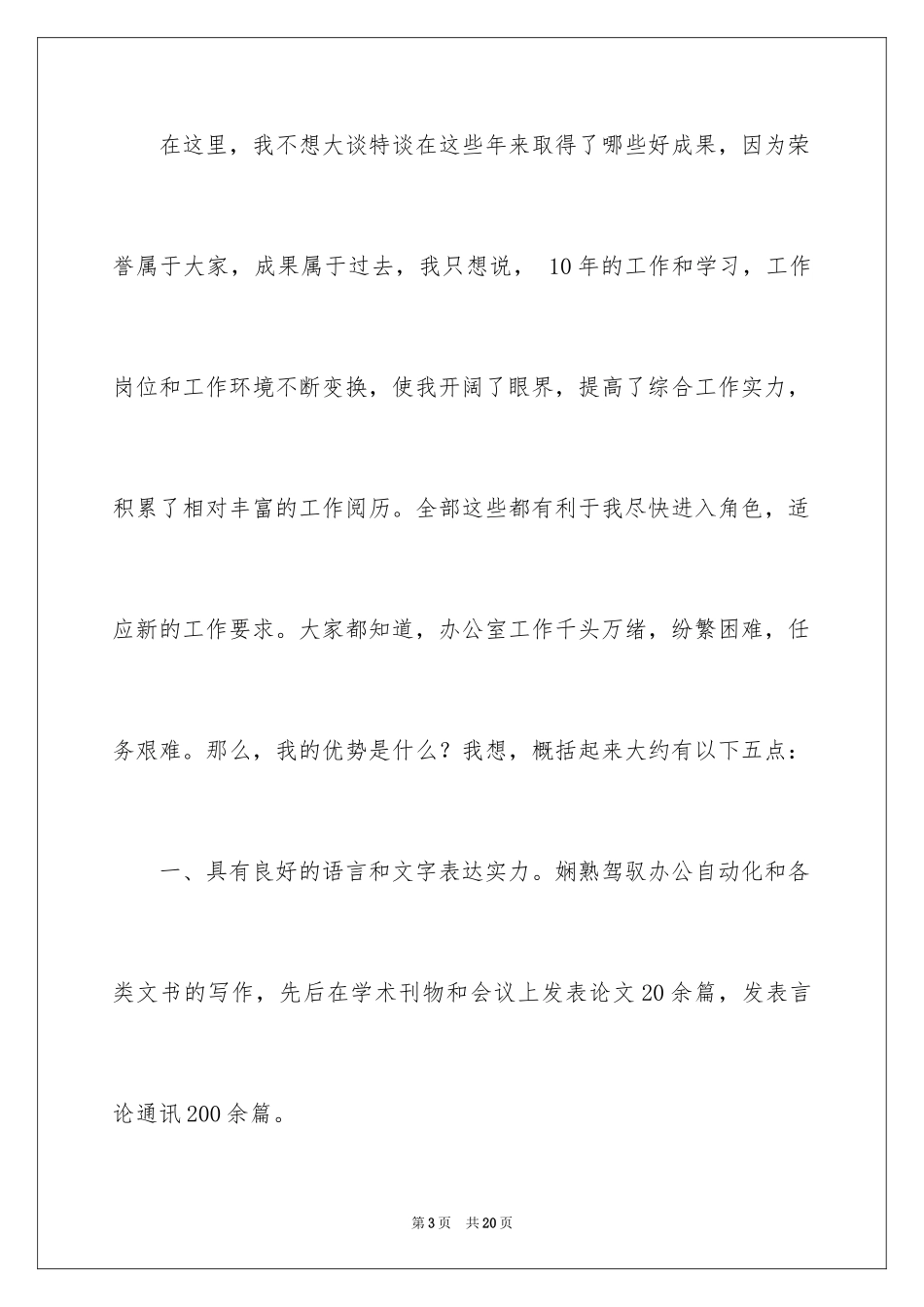 在这里，我不想大谈特谈在这些年来取得了哪些好成果，因为荣誉属于大家，成果属于过去，我只想说， 10年的工作和学习，工作岗位和工作环境不断变换，使我开阔了眼界，提高了综合工作实力，积累了相对丰富的工作阅历。全部这些都有利于我尽快进入角色，适应新的工作要求。大家都知道，办公室工作千头万绪，纷繁困难，任务艰难。那么，我的优势是什么？我想，概括起来大约有以下五点：

一、具有良好的语言和文字表达实力。娴熟驾驭办公自动化和各类文书的写作，先后在学术刊物和会议上发表论文20余篇，发表言论通讯200余篇。

第3页 共20页